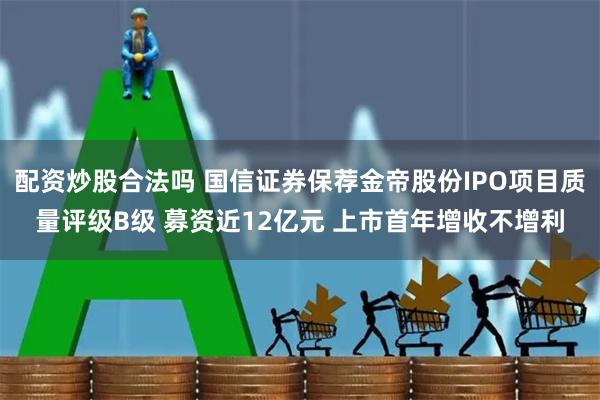 配资炒股合法吗 国信证券保荐金帝股份IPO项目质量评级B级 募资近12亿元 上市首年增收不增利